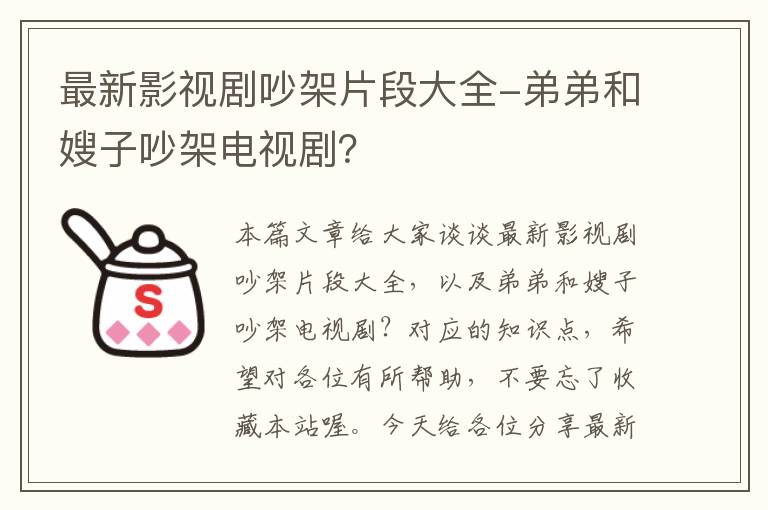 最新影视剧吵架片段大全-弟弟和嫂子吵架电视剧？

S

本篇文章给大家谈谈最新影视剧吵架片段大全，以及弟弟和嫂子吵架电视剧？对应的知识点，希望对各位有所帮助，不要忘了收藏本站喔。今天给各位分享最新